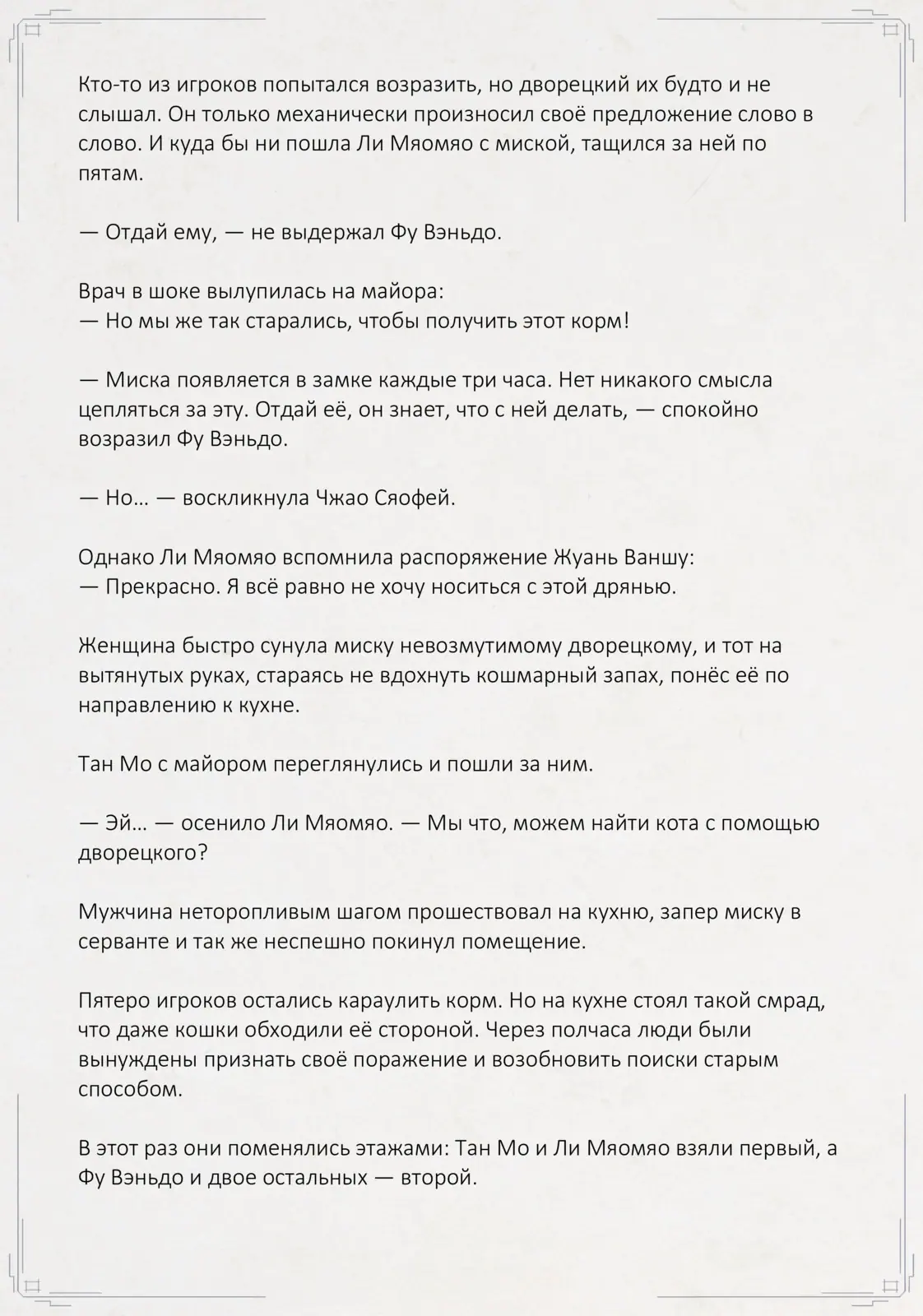 Кто-то из игроков попытался возразить, но дворецкий их будто и не слышал. Он только механически произносил своё предложение слово в слово. И куда бы ни пошла Ли Мяомяо с миской, тащился за ней по пятам.

— Отдай ему, — не выдержал Фу Вэньдо.

Врач в шоке вылупилась на майора:
— Но мы же так старались, чтобы получить этот корм!

— Миска появляется в замке каждые три часа. Нет никакого смысла цепляться за эту. Отдай её, он знает, что с ней делать, — спокойно возразил Фу Вэньдо.

— Но… — воскликнула Чжао Сяофей.

Однако Ли Мяомяо вспомнила распоряжение Жуань Ваншу:
— Прекрасно. Я всё равно не хочу носиться с этой дрянью.

Женщина быстро сунула миску невозмутимому дворецкому, и тот на вытянутых руках, стараясь не вдохнуть кошмарный запах, понёс её по направлению к кухне.

Тан Мо с майором переглянулись и пошли за ним.

— Эй… — осенило Ли Мяомяо. — Мы что, можем найти кота с помощью дворецкого?

Мужчина неторопливым шагом прошествовал на кухню, запер миску в серванте и так же неспешно покинул помещение.

Пятеро игроков остались караулить корм. Но на кухне стоял такой смрад, что даже кошки обходили её стороной. Через полчаса люди были вынуждены признать своё поражение и возобновить поиски старым способом.

В этот раз они поменялись этажами: Тан Мо и Ли Мяомяо взяли первый, а Фу Вэньдо и двое остальных — второй.